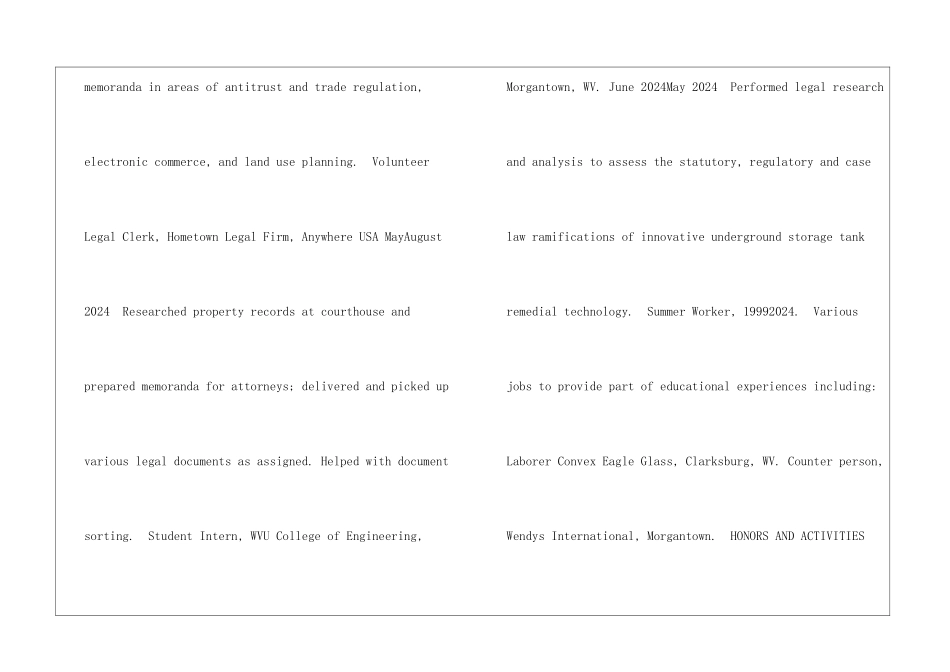 memoranda in areas of antitrust and trade regulation, electronic commerce, and land use planning.  Volunteer Legal Clerk, Hometown Legal Firm, Anywhere USA MayAugust 2024  Researched property records at courthouse and prepared memoranda for attorneys; delivered and picked up various legal documents as assigned. Helped with document sorting.  Student Intern, WVU College of Engineering,

Morgantown, WV. June 2024May 2024  Performed legal research and analysis to assess the statutory, regulatory and case law ramifications of innovative underground storage tank remedial technology.  Summer Worker, 19992024.  Various jobs to provide part of educational experiences including: Laborer Convex Eagle Glass, Clarksburg, WV. Counter person, Wendys International, Morgantown.  HONORS AND ACTIVITIES